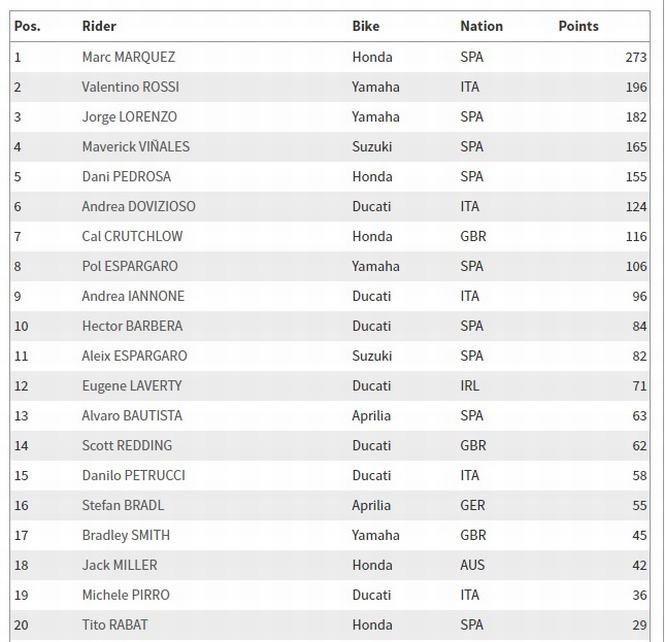 | Pos. | Rider | Bike | Nation | Points |
|---|---|---|---|---|
| 1 | Marc MARQUEZ | Honda | SPA | 273 |
| 2 | Valentino ROSSI | Yamaha | ITA | 196 |
| 3 | Jorge LORENZO | Yamaha | SPA | 182 |
| 4 | Maverick VIÑALES | Suzuki | SPA | 165 |
| 5 | Dani PEDROSA | Honda | SPA | 155 |
| 6 | Andrea DOVIZIOSO | Ducati | ITA | 124 |
| 7 | Cal CRUTCHLOW | Honda | GBR | 116 |
| 8 | Pol ESPARGARO | Yamaha | SPA | 106 |
| 9 | Andrea IANNONE | Ducati | ITA | 96 |
| 10 | Hector BARBERA | Ducati | SPA | 84 |
| 11 | Aleix ESPARGARO | Suzuki | SPA | 82 |
| 12 | Eugene LAVERTY | Ducati | IRL | 71 |
| 13 | Alvaro BAUTISTA | Aprilia | SPA | 63 |
| 14 | Scott REDDING | Ducati | GBR | 62 |
| 15 | Danilo PETRUCCI | Ducati | ITA | 58 |
| 16 | Stefan BRADL | Aprilia | GER | 55 |
| 17 | Bradley SMITH | Yamaha | GBR | 45 |
| 18 | Jack MILLER | Honda | AUS | 42 |
| 19 | Michele PIRRO | Ducati | ITA | 36 |
| 20 | Tito RABAT | Honda | SPA | 29 |